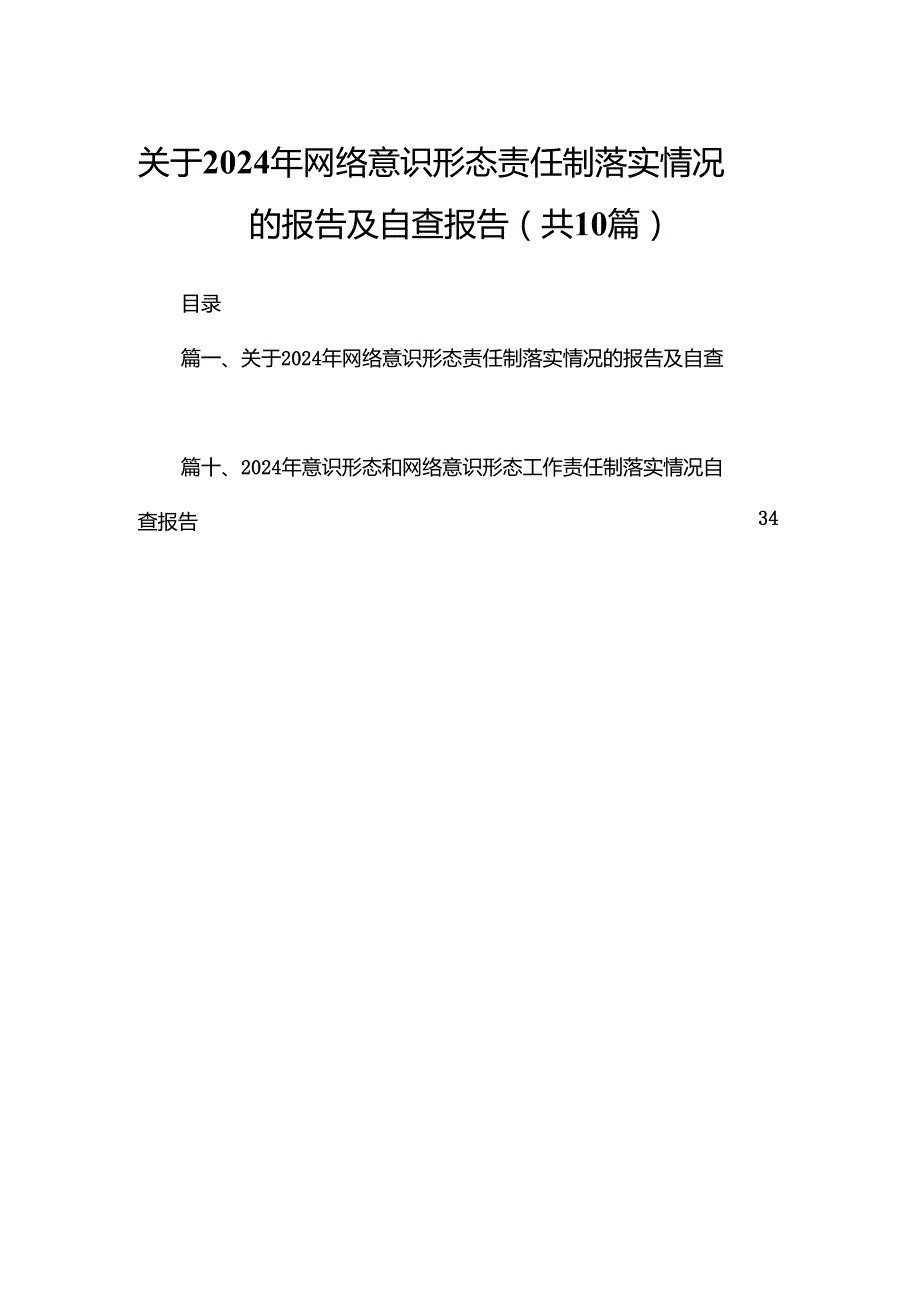 关于2024年网络意识形态责任制落实情况的报告及自查报告（共10篇）

目录

篇一、关于2024年网络意识形态责任制落实情况的报告及自查

篇十、2024年意识形态和网络意识形态工作责任制落实情况自查报告 34